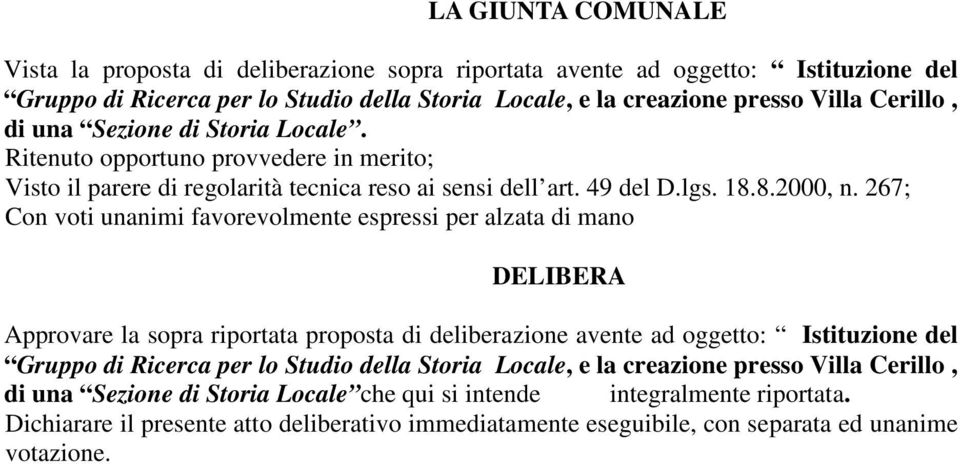 LA GIUNTA COMUNALE

Vista la proposta di deliberazione sopra riportata avente ad oggetto: “ Istituzione del “Gruppo di Ricerca per lo Studio della Storia Locale, e la creazione presso Villa Cerillo , di una “Sezione di Storia Locale”.
Ritenuto opportuno provvedere in merito;
Visto il parere di regolarità tecnica reso ai sensi dell’art. 49 del D.lgs. 18.8.2000, n. 267;
Con voti unanimi favorevolmente espressi per alzata di mano

DELIBERA

Approvare la sopra riportata proposta di deliberazione avente ad oggetto: “ Istituzione del “Gruppo di Ricerca per lo Studio della Storia Locale, e la creazione presso Villa Cerillo , di una “Sezione di Storia Locale”che qui si intende integralmente riportata.
Dichiarare il presente atto deliberativo immediatamente eseguibile, con separata ed unanime votazione.